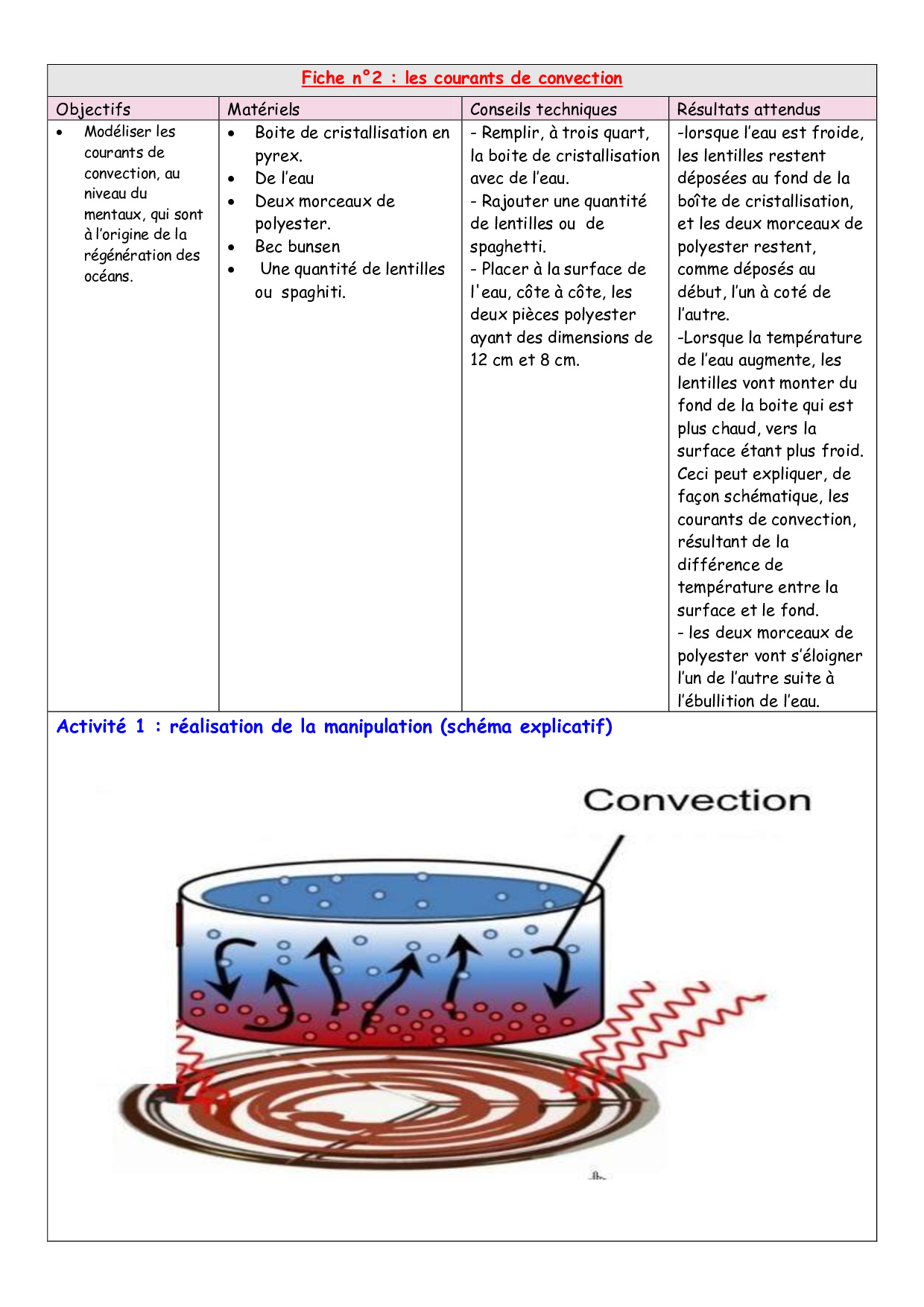 Fiche n°2 : les courants de convection

| Objectifs | Matériels | Conseils techniques | Résultats attendus |
|---|---|---|---|
| • Modéliser les courants de convection, au niveau du mentaux, qui sont à l'origine de la régénération des océans. | • Boite de cristallisation en pyrex. • De l'eau • Deux morceaux de polyester. • Bec bunsen • Une quantité de lentilles ou spaghiti. | - Remplir, à trois quart, la boite de cristallisation avec de l'eau. - Rajouter une quantité de lentilles ou de spaghetti. - Placer à la surface de l'eau, côte à côte, les deux pièces polyester ayant des dimensions de 12 cm et 8 cm. | -lorsque l'eau est froide, les lentilles restent déposées au fond de la boîte de cristallisation, et les deux morceaux de polyester restent, comme déposés au début, l'un à coté de l'autre. -Lorsque la température de l'eau augmente, les lentilles vont monter du fond de la boite qui est plus chaud, vers la surface étant plus froid. Ceci peut expliquer, de façon schématique, les courants de convection, résultant de la différence de température entre la surface et le fond. - les deux morceaux de polyester vont s'éloigner l'un de l'autre suite à l'ébullition de l'eau. |

Activité 1 : réalisation de la manipulation (schéma explicatif)

Convection